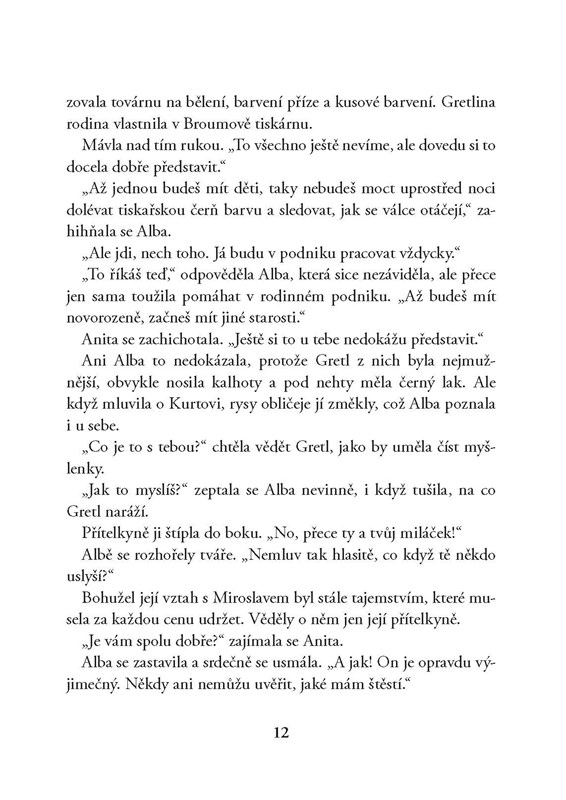 zovala továrnu na bělení, barvení příze a kusové barvení. Gretlina rodina vlastnila v Broumově tiskárnu.

Mávla nad tím rukou. „To všechno ještě nevíme, ale dovedu si to docela dobře představit.“

„Až jednou budeš mít děti, taky nebudeš moct uprostřed noci dolévat tiskařskou čerň barvu a sledovat, jak se válce otáčejí,“ zahihňala se Alba.

„Ale jdi, nech toho. Já budu v podniku pracovat vždycky.“

„To říkáš teď,“ odpověděla Alba, která sice nezáviděla, ale přece jen sama toužila pomáhat v rodinném podniku. „Až budeš mít novorozeně, začneš mít jiné starosti.“

Anita se zachichotala. „Ještě si to u tebe nedokážu představit.“

Ani Alba to nedokázala, protože Gretl z nich byla nejmužnější, obvykle nosila kalhoty a pod nehty měla černý lak. Ale když mluvila o Kurtovi, rysy obličeje jí změkly, což Alba poznala i u sebe.

„Co je to s tebou?“ chtěla vědět Gretl, jako by uměla číst myšlenky.

„Jak to myslíš?“ zeptala se Alba nevinně, i když tušila, na co Gretl naráží.

Přítelkyně ji štípla do boku. „No, přece ty a tvůj miláček!“

Albě se rozhořely tváře. „Nemluv tak hlasitě, co když tě někdo uslyší?“

Bohužel její vztah s Miroslavem byl stále tajemstvím, které musela za každou cenu udržet. Věděly o něm jen její přítelkyně.

„Je vám spolu dobře?“ zajímala se Anita.

Alba se zastavila a srdečně se usmála. „A jak! On je opravdu výjimečný. Někdy ani nemůžu uvěřit, jaké mám štěstí.“

12